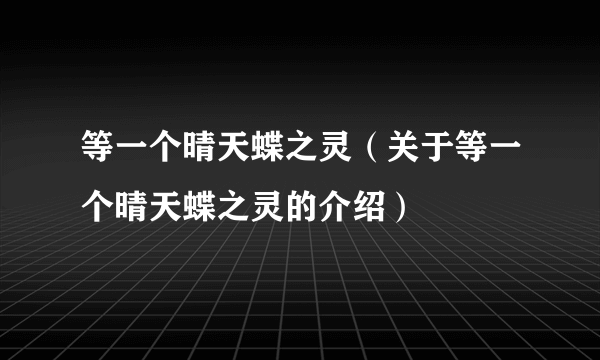 等一个晴天蝶之灵（关于等一个晴天蝶之灵的介绍）